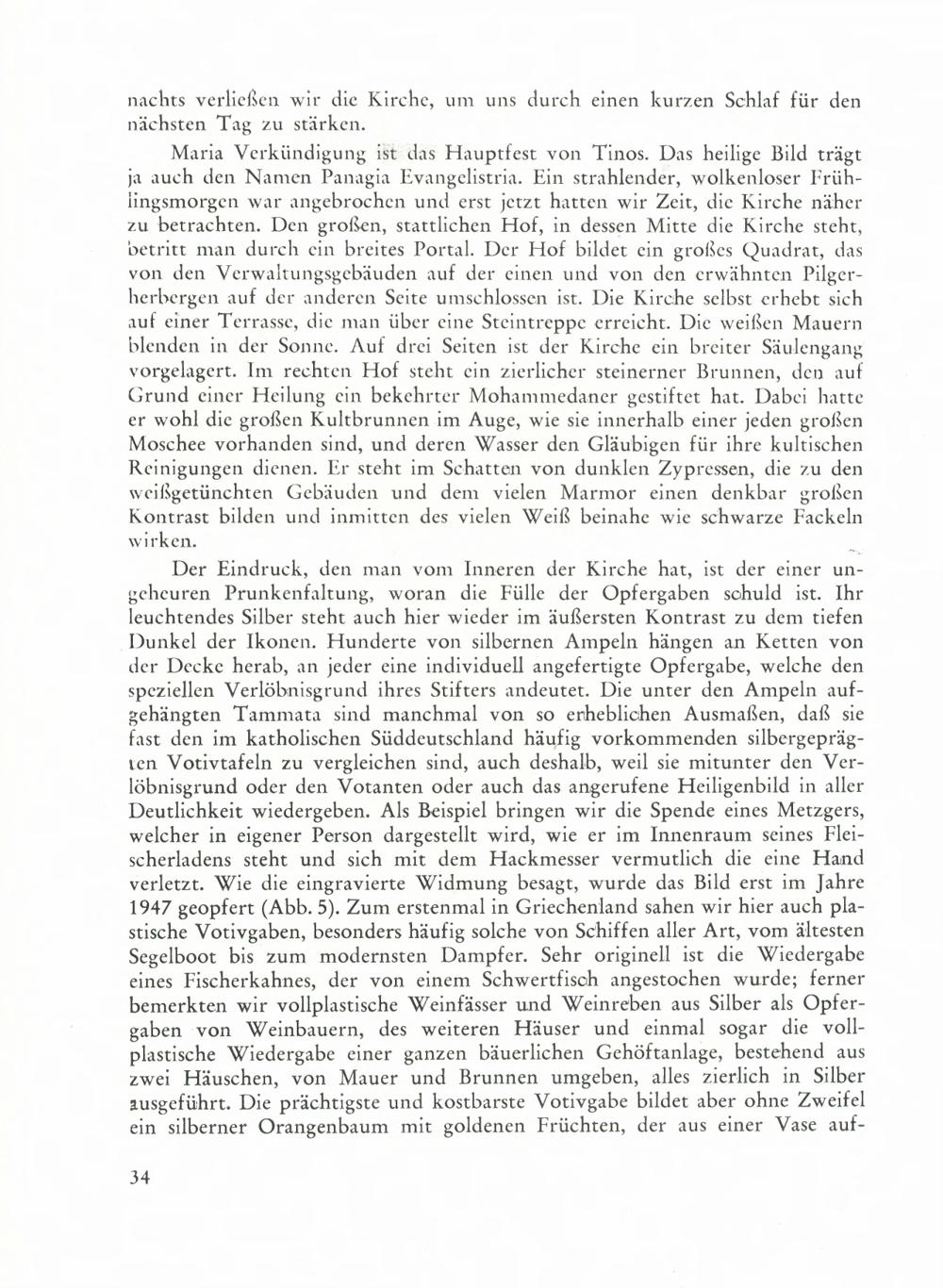 nachts verließen wir die Kirche, um uns durch einen kurzen Schlaf für den nächsten Tag zu stärken.

Maria Verkündigung ist das Hauptfest von Tinos. Das heilige Bild trägt ja auch den Namen Panagia Evangelistria. Ein strahlender, wolkenloser Frühlingsmorgen war angebrochen und erst jetzt hatten wir Zeit, die Kirche näher zu betrachten. Den großen, stattlichen Hof, in dessen Mitte die Kirche steht, betritt man durch ein breites Portal. Der Hof bildet ein großes Quadrat, das von den Verwaltungsgebäuden auf der einen und von den erwähnten Pilgerherbergen auf der anderen Seite umschlossen ist. Die Kirche selbst erhebt sich auf einer Terrasse, die man über eine Steintreppe erreicht. Die weißen Mauern blenden in der Sonne. Auf drei Seiten ist der Kirche ein breiter Säulengang vorgelagert. Im rechten Hof steht ein zierlicher steinerner Brunnen, den auf Grund einer Heilung ein bekehrter Mohammedaner gestiftet hat. Dabei hatte er wohl die großen Kultbrunnen im Auge, wie sie innerhalb einer jeden großen Moschee vorhanden sind, und deren Wasser den Gläubigen für ihre kultischen Reinigungen dienen. Er steht im Schatten von dunklen Zypressen, die zu den weißgetünchten Gebäuden und dem vielen Marmor einen denkbar großen Kontrast bilden und inmitten des vielen Weiß beinahe wie schwarze Fackeln wirken.

Der Eindruck, den man vom Inneren der Kirche hat, ist der einer ungeheuren Prunkenfaltung, woran die Fülle der Opfergaben schuld ist. Ihr leuchtendes Silber steht auch hier wieder im äußersten Kontrast zu dem tiefen Dunkel der Ikonen. Hunderte von silbernen Ampeln hängen an Ketten von der Decke herab, an jeder eine individuell angefertigte Opfergabe, welche den speziellen Verlöbnisgrund ihres Stifters andeutet. Die unter den Ampeln aufgehängten Tammata sind manchmal von so erheblichen Ausmaßen, daß sie fast den im katholischen Süddeutschland häufig vorkommenden silbergeprägten Votivtafeln zu vergleichen sind, auch deshalb, weil sie mitunter den Verlöbnisgrund oder den Votanten oder auch das angerufene Heiligenbild in aller Deutlichkeit wiedergeben. Als Beispiel bringen wir die Spende eines Metzgers, welcher in eigener Person dargestellt wird, wie er im Innenraum seines Fleischerladens steht und sich mit dem Hackmesser vermutlich die eine Hand verletzt. Wie die eingravierte Widmung besagt, wurde das Bild erst im Jahre 1947 geopfert (Abb. 5). Zum erstenmal in Griechenland sahen wir hier auch plastische Votivgaben, besonders häufig solche von Schiffen aller Art, vom ältesten Segelboot bis zum modernsten Dampfer. Sehr originell ist die Wiedergabe eines Fischerkahnes, der von einem Schwertfisch angestochen wurde; ferner bemerkten wir vollplastische Weinfässer und Weinreben aus Silber als Opfergaben von Weinbauern, des weiteren Häuser und einmal sogar die vollplastische Wiedergabe einer ganzen bäuerlichen Gehöftanlage, bestehend aus zwei Häuschen, von Mauer und Brunnen umgeben, alles zierlich in Silber ausgeführt. Die prächtigste und kostbarste Votivgabe bildet aber ohne Zweifel ein silberner Orangenbaum mit goldenen Früchten, der aus einer Vase auf-

34